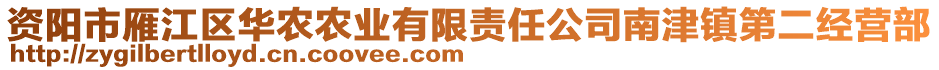 资阳市雁江区华农农业有限责任公司南津镇第二经营部
http://zygilbertlloyd.cn.coovee.com